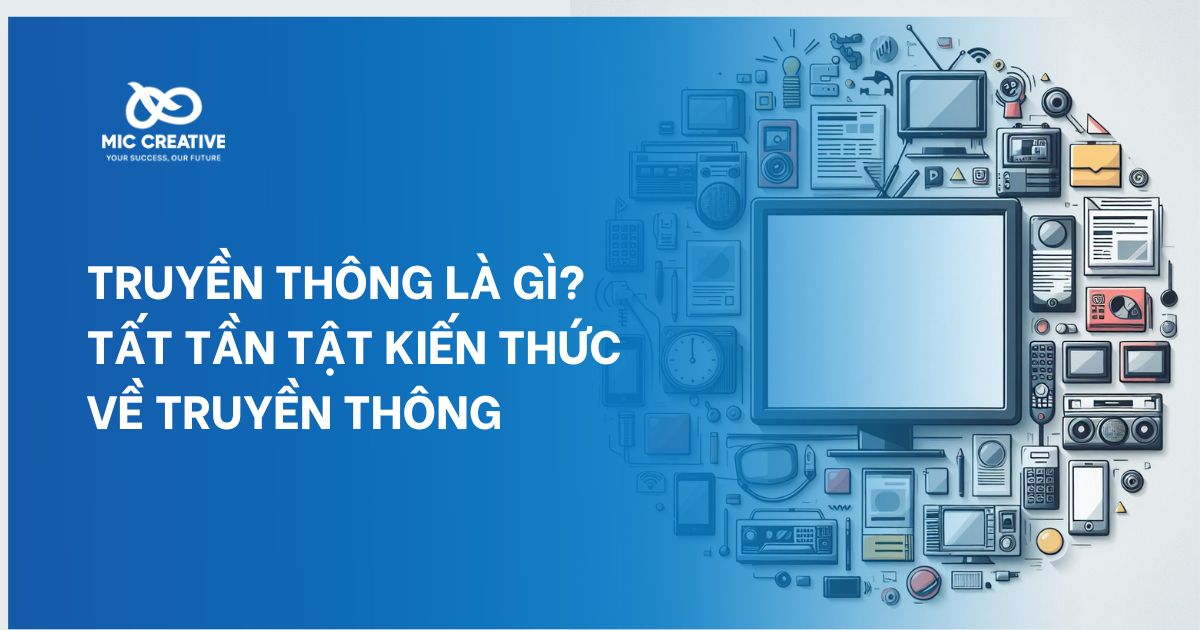 MIC CREATIVE
YOUR SUCCESS, OUR FUTURE

TRUYỀN THÔNG LÀ GÌ?
TẤT TẦN TẬT KIẾN THỨC
VỀ TRUYỀN THÔNG